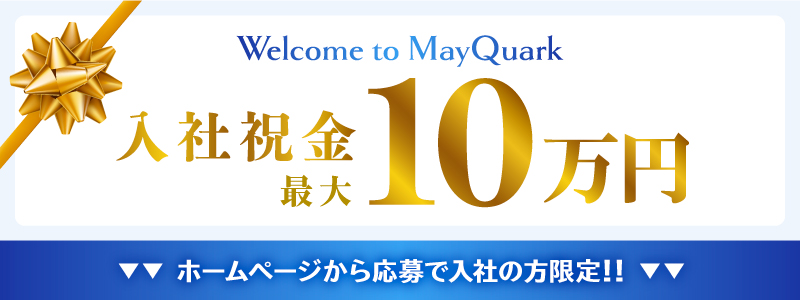 Welcome to MayQuark

入社祝金 最大 10万円

▼▼ ホームページから応募で入社の方限定!! ▼▼